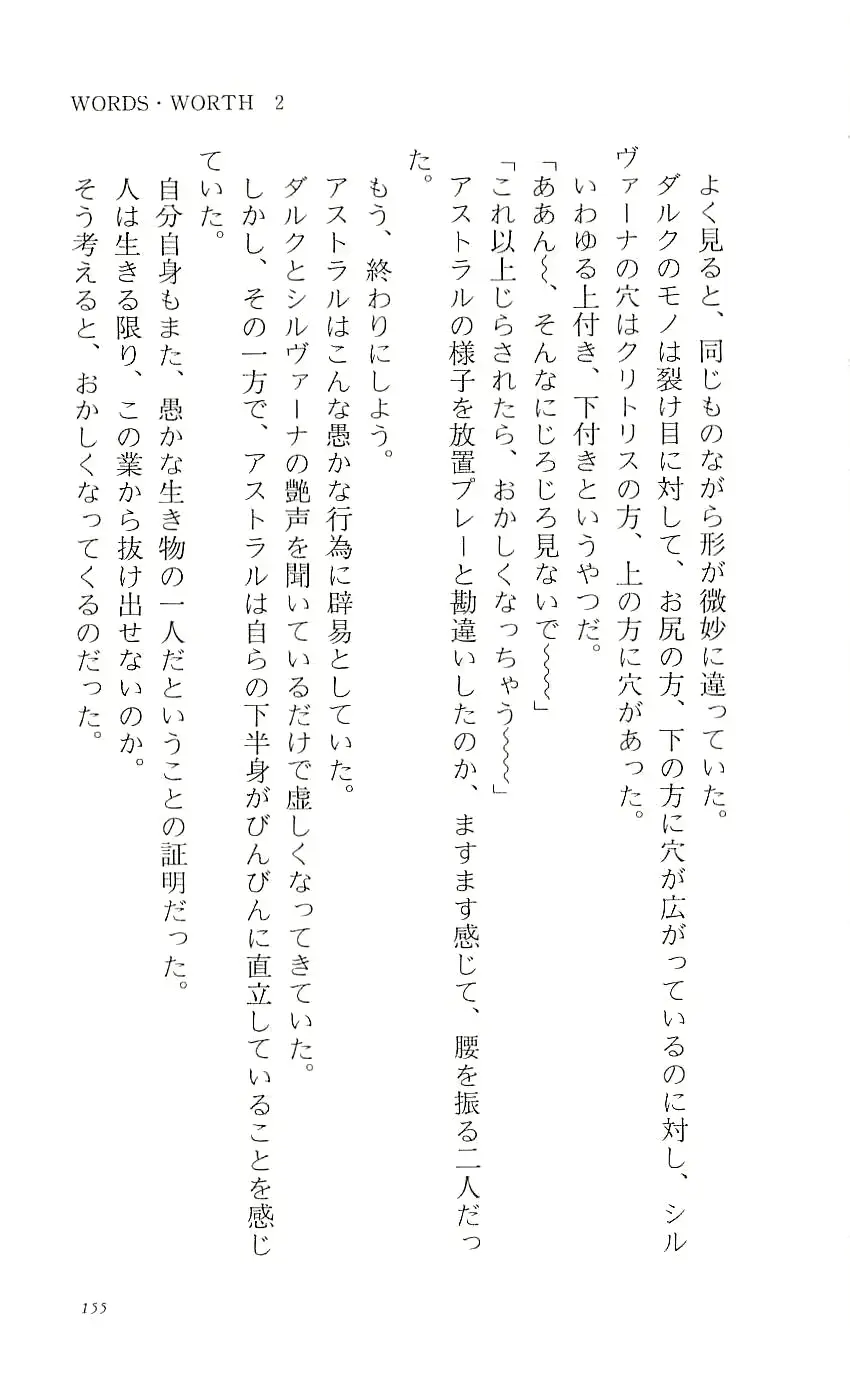 WORDS・WORTH　2

よく見ると、同じものながら形が微妙に違っていた。
ダルクのモノは裂け目に対して、お尻の方、下の方に穴が広がっているのに対し、シルヴァーナの穴はクリトリスの方、上の方に穴があった。
いわゆる上付き、下付きというやつだ。
「ああん〜、そんなにじろじろ見ないで〜〜〜」
「これ以上じらされたら、おかしくなっちゃう〜〜〜」
アストラルの様子を放置プレーと勘違いしたのか、ますます感じて、腰を振る二人だった。
もう、終わりにしよう。
アストラルはこんな愚かな行為に辟易としていた。
ダルクとシルヴァーナの艶声を聞いているだけで虚しくなってきていた。
しかし、その一方で、アストラルは自らの下半身がびんびんに直立していることを感じていた。
自分自身もまた、愚かな生き物の一人だということの証明だった。
人は生きる限り、この業から抜け出せないのか。
そう考えると、おかしくなってくるのだった。

155